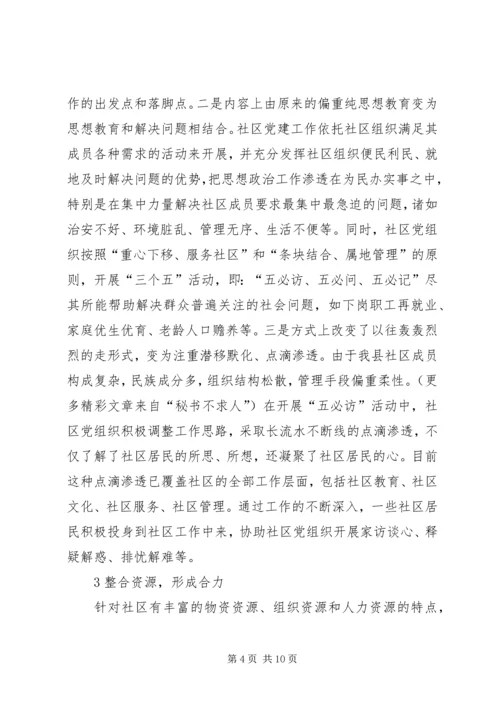 作的出发点和落脚点。二是内容上由原来的偏重纯思想教育变为思想教育和解决问题相结合。社区党建工作依托社区组织满足其成员各种需求的活动来开展，并充分发挥社区组织便民利民、就地及时解决问题的优势，把思想政治工作渗透在为民办实事之中，特别是在集中力量解决社区成员要求最集中最急迫的问题，诸如治安不好、环境脏乱、管理无序、生活不便等。同时，社区党组织按照“重心下移、服务社区”和“条块结合、属地管理”的原则，开展“三个五”活动，即：“五必访、五必问、五必记”尽其所能帮助解决群众普遍关注的社会问题，如下岗职工再就业、家庭优生优育、老龄人口赡养等。三是方式上改变了以往轰轰烈烈的走形式，变为注重潜移默化、点滴渗透。由于我县社区成员构成复杂，民族成分多，组织结构松散，管理手段偏重柔性。（更多精彩文章来自“秘书不求人”）在开展“五必访”活动中，社区党组织积极调整工作思路，采取长流水不断线的点滴渗透，不仅了解了社区居民的所思、所想，还凝聚了社区居民的心。目前这种点滴渗透已覆盖社区的全部工作层面，包括社区教育、社区文化、社区服务、社区管理。通过工作的不断深入，一些社区居民积极投身到社区工作中来，协助社区党组织开展家访谈心、释疑解惑、排忧解难等。

3 整合资源，形成合力

针对社区有丰富的物资资源、组织资源和人力资源的特点，

第 4 页 共 10 页